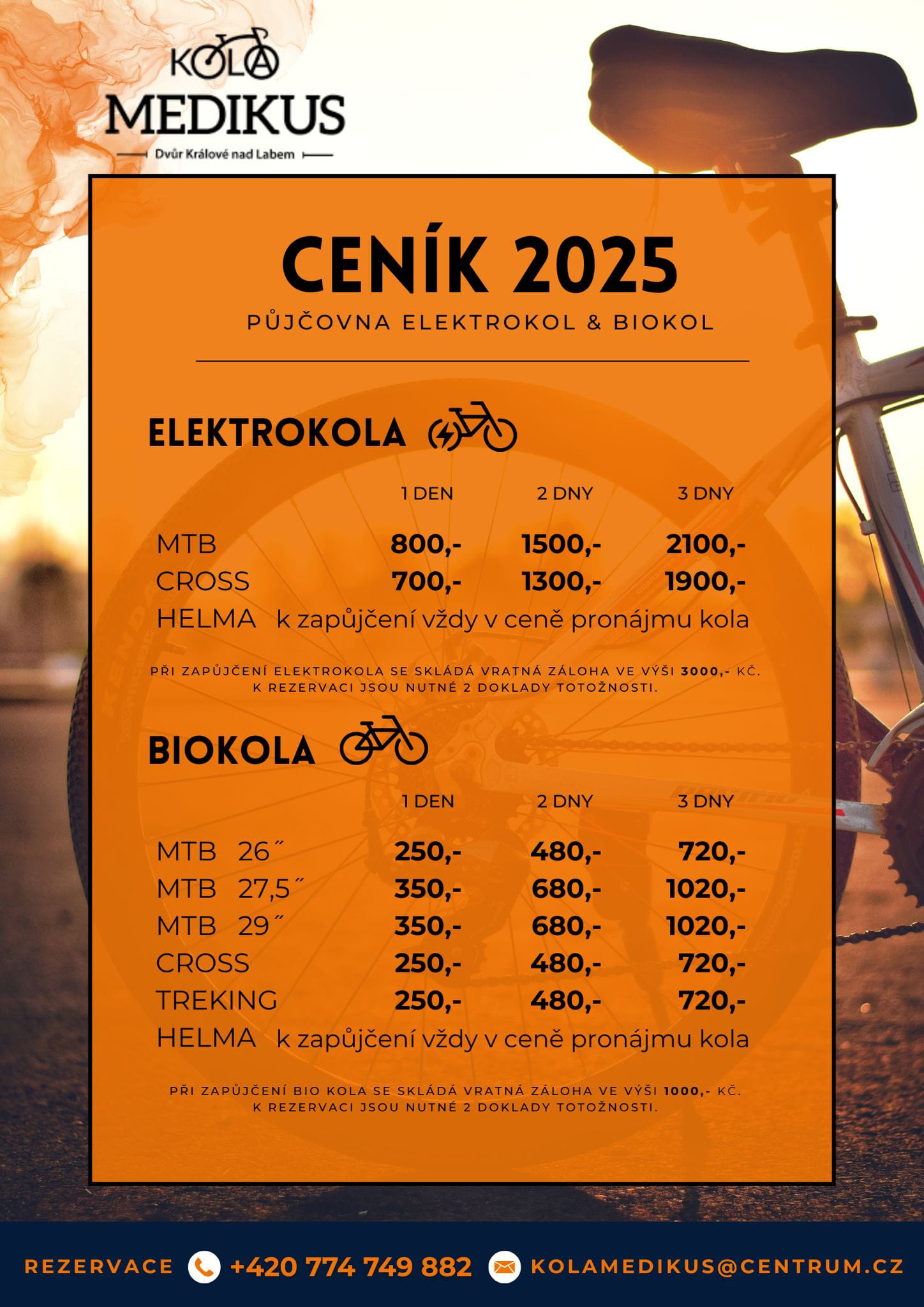 KOLA
MEDIKUS
Dvůr Králové nad Labem

CENÍK 2025
PŮJČOVNA ELEKTROKOL & BIOKOL

ELEKTROKOLA

| | 1 DEN | 2 DNY | 3 DNY |
|---|---|---|---|
| MTB | 800,- | 1500,- | 2100,- |
| CROSS | 700,- | 1300,- | 1900,- |

HELMA k zapůjčení vždy v ceně pronájmu kola

PŘI ZAPŮJČENÍ ELEKTROKOLA SE SKLÁDÁ VRATNÁ ZÁLOHA VE VÝŠI 3000,- KČ. K REZERVACI JSOU NUTNÉ 2 DOKLADY TOTOŽNOSTI.

BIOKOLA

| | 1 DEN | 2 DNY | 3 DNY |
|---|---|---|---|
| MTB 26˝ | 250,- | 480,- | 720,- |
| MTB 27,5˝ | 350,- | 680,- | 1020,- |
| MTB 29˝ | 350,- | 680,- | 1020,- |
| CROSS | 250,- | 480,- | 720,- |
| TREKING | 250,- | 480,- | 720,- |

HELMA k zapůjčení vždy v ceně pronájmu kola

PŘI ZAPŮJČENÍ BIO KOLA SE SKLÁDÁ VRATNÁ ZÁLOHA VE VÝŠI 1000,- KČ. K REZERVACI JSOU NUTNÉ 2 DOKLADY TOTOŽNOSTI.

REZERVACE +420 774 749 882 KOLAMEDIKUS@CENTRUM.CZ